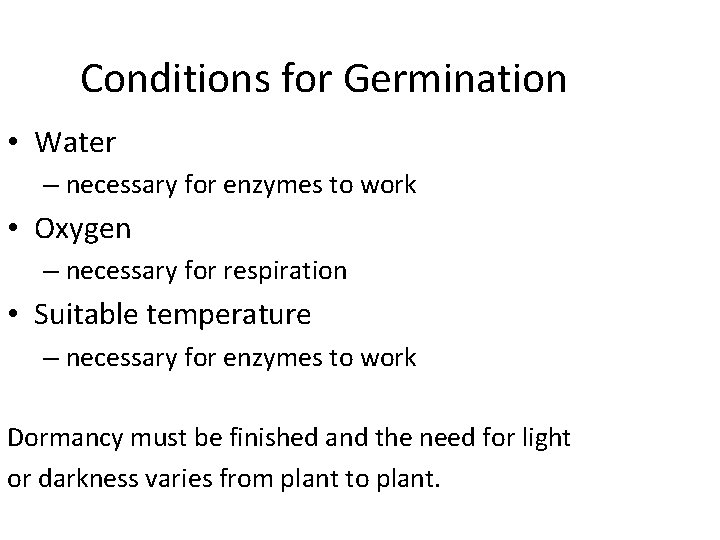 Conditions for Germination

• Water
– necessary for enzymes to work
• Oxygen
– necessary for respiration
• Suitable temperature
– necessary for enzymes to work

Dormancy must be finished and the need for light or darkness varies from plant to plant.